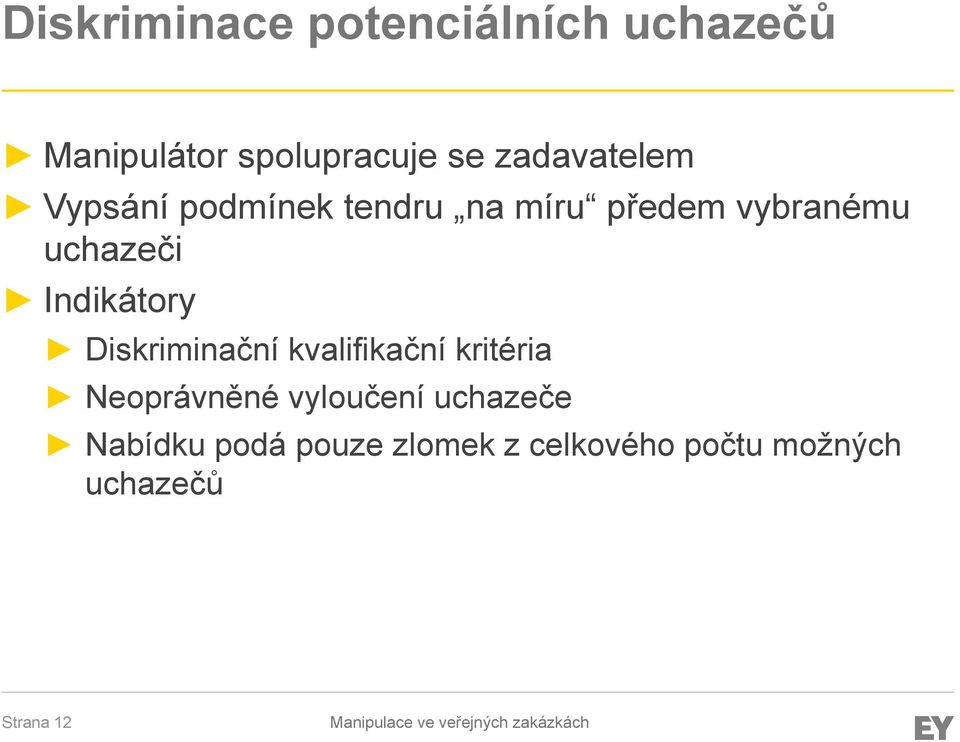 Diskriminace potenciálních uchazečů

► Manipulátor spolupracuje se zadavatelem
► Vypsání podmínek tendru „na míru“ předem vybranému uchazeči
► Indikátory
► Diskriminační kvalifikační kritéria
► Neoprávněné vyloučení uchazeče
► Nabídku podá pouze zlomek z celkového počtu možných uchazečů

Strana 12

Manipulace ve veřejných zakázkách

EY